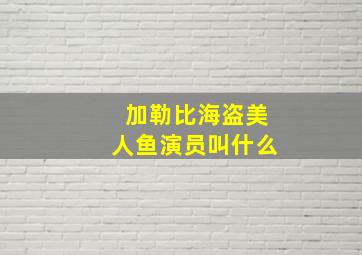 加勒比海盗美人鱼演员叫什么